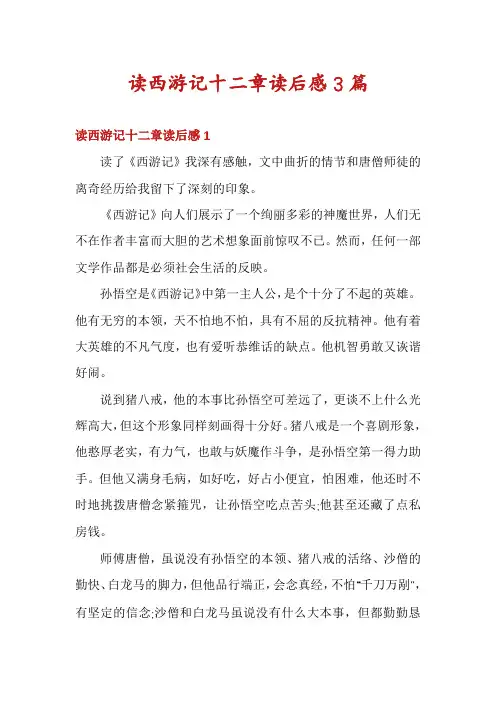 读西游记十二章读后感3篇

读西游记十二章读后感1

读了《西游记》我深有感触，文中曲折的情节和唐僧师徒的离奇经历给我留下了深刻的印象。

《西游记》向人们展示了一个绚丽多彩的神魔世界，人们无不在作者丰富而大胆的艺术想象面前惊叹不已。然而，任何一部文学作品都是必须社会生活的反映。

孙悟空是《西游记》中第一主人公，是个十分了不起的英雄。他有无穷的本领，天不怕地不怕，具有不屈的反抗精神。他有着大英雄的不凡气度，也有爱听恭维话的缺点。他机智勇敢又诙谐好闹。

说到猪八戒，他的本事比孙悟空可差远了，更谈不上什么光辉高大，但这个形象同样刻画得十分好。猪八戒是一个喜剧形象，他憨厚老实，有力气，也敢与妖魔作斗争，是孙悟空第一得力助手。但他又满身毛病，如好吃，好占小便宜，怕困难，他还时不时地挑拨唐僧念紧箍咒，让孙悟空吃点苦头;他甚至还藏了点私房钱。

师傅唐僧，虽说没有孙悟空的本领、猪八戒的活络、沙僧的勤快、白龙马的脚力，但他品行端正，会念真经，不怕"千刀万剐"，有坚定的信念;沙僧和白龙马虽说没有什么大本事，但都勤勤恳